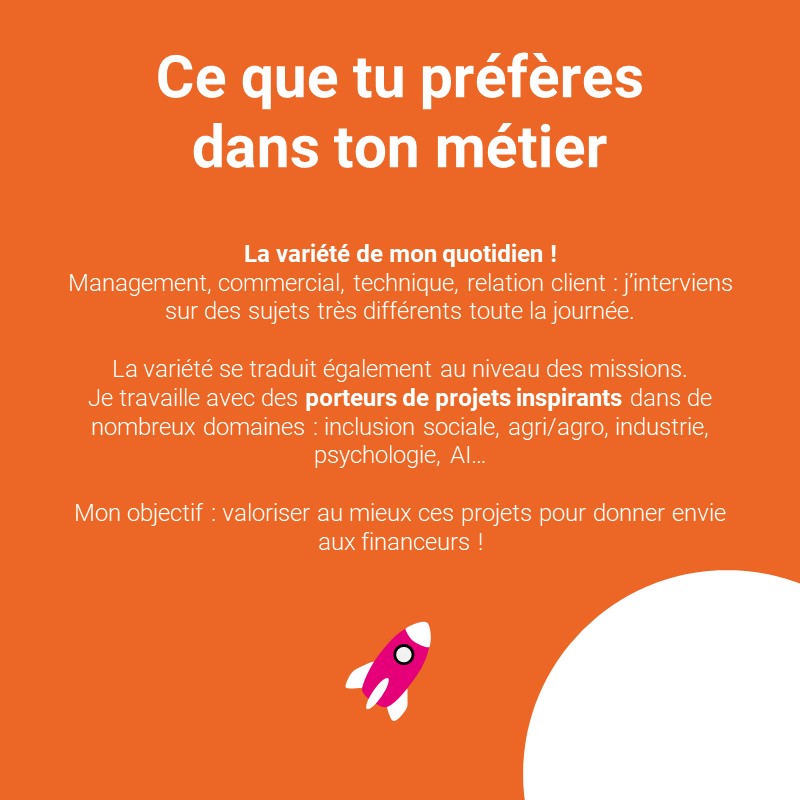 Ce que tu préfères dans ton métier

La variété de mon quotidien !
Management, commercial, technique, relation client : j'interviens sur des sujets très différents toute la journée.

La variété se traduit également au niveau des missions. Je travaille avec des porteurs de projets inspirants dans de nombreux domaines : inclusion sociale, agri/agro, industrie, psychologie, AI...

Mon objectif : valoriser au mieux ces projets pour donner envie aux financeurs !